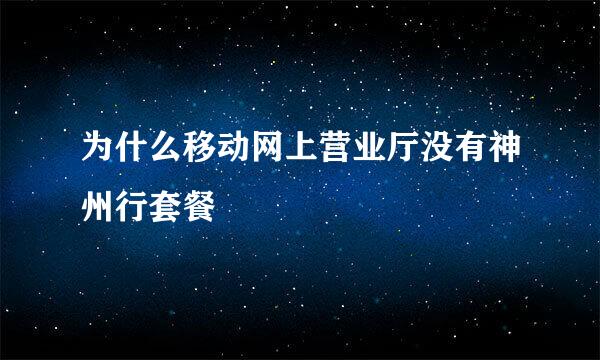 为什么移动网上营业厅没有神州行套餐